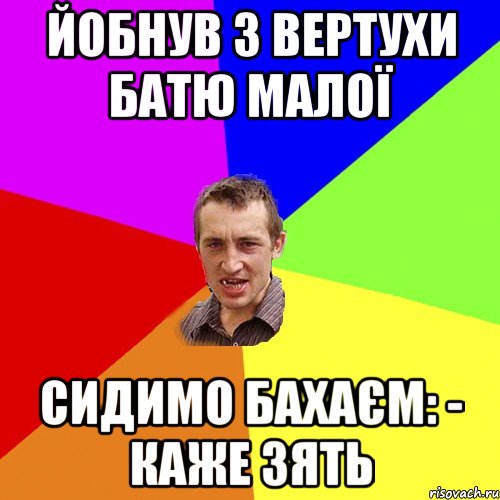 ЙОБНУВ З ВЕРТУХИ БАТЮ МАЛОЇ

СИДИМО БАХАЄМ: - КАЖЕ ЗЯТЬ

risovach.ru